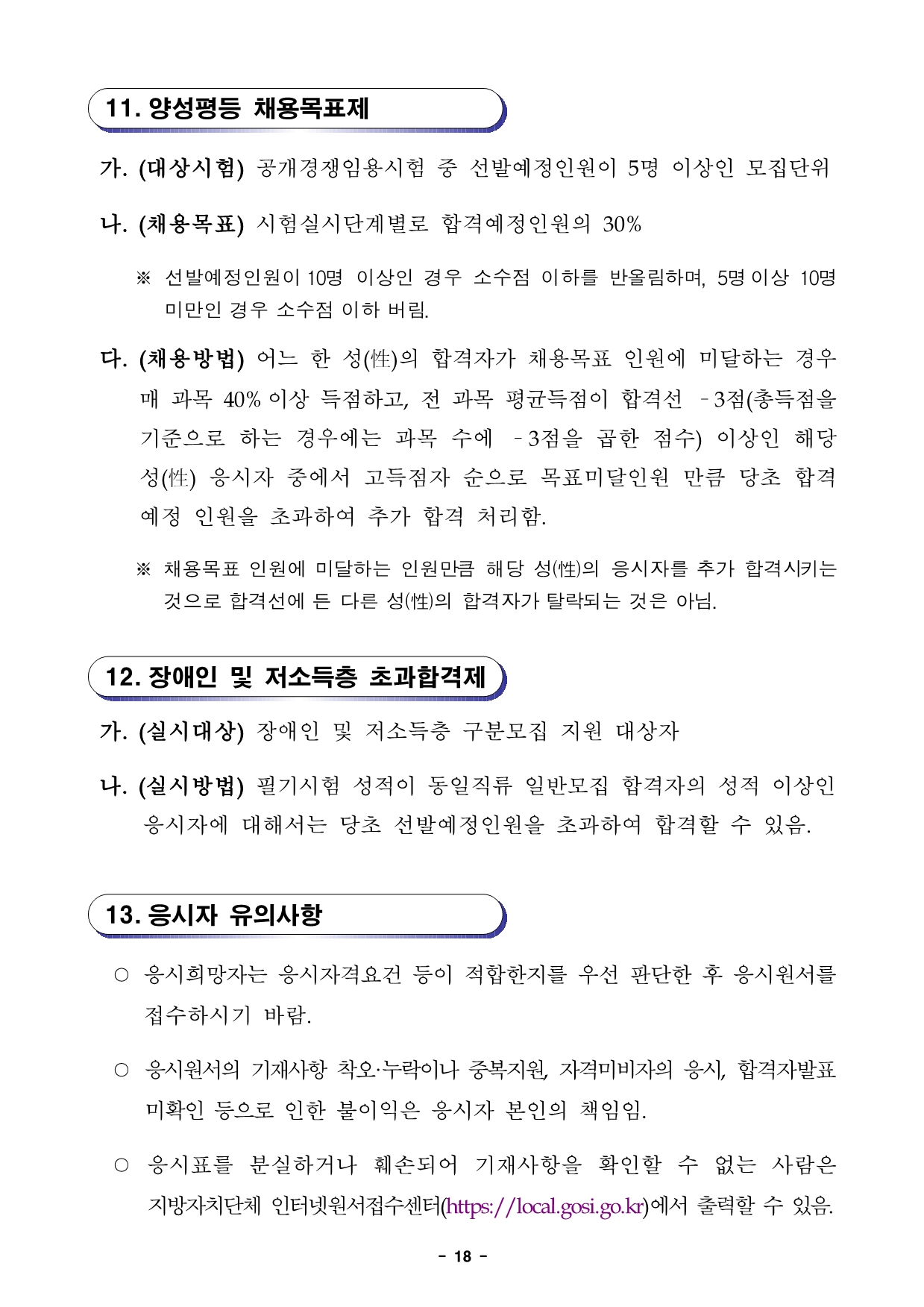 11. 양성평등 채용목표제

가. (대상시험) 공개경쟁임용시험 중 선발예정인원이 5명 이상인 모집단위

나. (채용목표) 시험실시단계별로 합격예정인원의 30%

※ 선발예정인원이 10명 이상인 경우 소수점 이하를 반올림하며, 5명 이상 10명 미만인 경우 소수점 이하 버림.

다. (채용방법) 어느 한 성(性)의 합격자가 채용목표 인원에 미달하는 경우 매 과목 40% 이상 득점하고, 전 과목 평균득점이 합격선 -3점(총득점을 기준으로 하는 경우에는 과목 수에 -3점을 곱한 점수) 이상인 해당 성(性) 응시자 중에서 고득점자 순으로 목표미달인원 만큼 당초 합격 예정 인원을 초과하여 추가 합격 처리함.

※ 채용목표 인원에 미달하는 인원만큼 해당 성(性)의 응시자를 추가 합격시키는 것으로 합격선에 든 다른 성(性)의 합격자가 탈락되는 것은 아님.

12. 장애인 및 저소득층 초과합격제

가. (실시대상) 장애인 및 저소득층 구분모집 지원 대상자

나. (실시방법) 필기시험 성적이 동일직류 일반모집 합격자의 성적 이상인 응시자에 대해서는 당초 선발예정인원을 초과하여 합격할 수 있음.

13. 응시자 유의사항

○ 응시희망자는 응시자격요건 등이 적합한지를 우선 판단한 후 응시원서를 접수하시기 바람.

○ 응시원서의 기재사항 착오·누락이나 중복지원, 자격미비자의 응시, 합격자발표 미확인 등으로 인한 불이익은 응시자 본인의 책임임.

○ 응시표를 분실하거나 훼손되어 기재사항을 확인할 수 없는 사람은 지방자치단체 인터넷원서접수센터(https://local.gosi.go.kr)에서 출력할 수 있음.

- 18 -